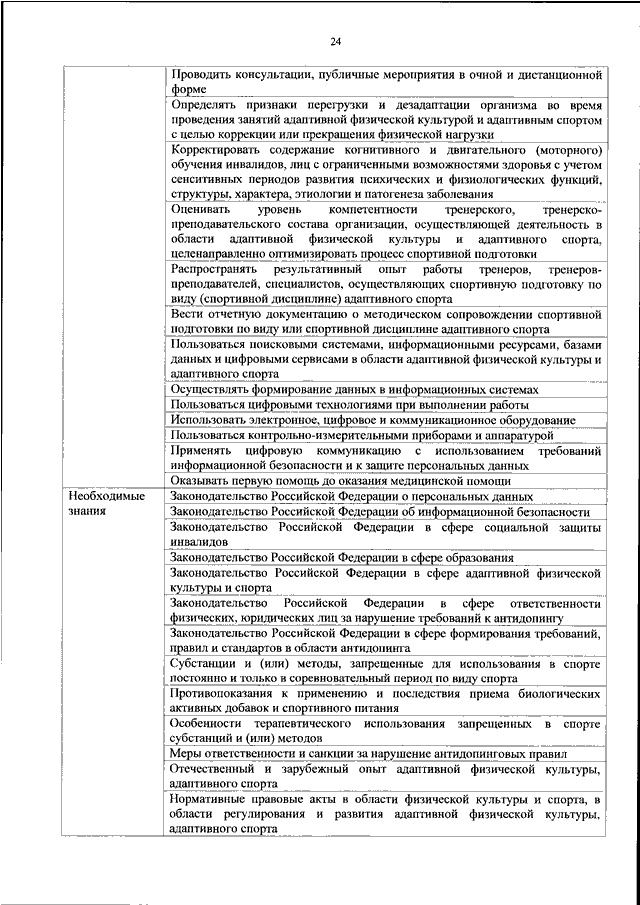 24

| | |
|---|---|
| | Проводить консультации, публичные мероприятия в очной и дистанционной форме |
| | Определять признаки перегрузки и дезадаптации организма во время проведения занятий адаптивной физической культурой и адаптивным спортом с целью коррекции или прекращения физической нагрузки |
| | Корректировать содержание когнитивного и двигательного (моторного) обучения инвалидов, лиц с ограниченными возможностями здоровья с учетом сенситивных периодов развития психических и физиологических функций, структуры, характера, этиологии и патогенеза заболевания |
| | Оценивать уровень компетентности тренерского, тренерско-преподавательского состава организации, осуществляющей деятельность в области адаптивной физической культуры и адаптивного спорта, целенаправленно оптимизировать процесс спортивной подготовки |
| | Распространять результативный опыт работы тренеров, тренеров-преподавателей, специалистов, осуществляющих спортивную подготовку по виду (спортивной дисциплине) адаптивного спорта |
| | Вести отчетную документацию о методическом сопровождении спортивной подготовки по виду или спортивной дисциплине адаптивного спорта |
| | Пользоваться поисковыми системами, информационными ресурсами, базами данных и цифровыми сервисами в области адаптивной физической культуры и адаптивного спорта |
| | Осуществлять формирование данных в информационных системах |
| | Пользоваться цифровыми технологиями при выполнении работы |
| | Использовать электронное, цифровое и коммуникационное оборудование |
| | Пользоваться контрольно-измерительными приборами и аппаратурой |
| | Применять цифровую коммуникацию с использованием требований информационной безопасности и к защите персональных данных |
| | Оказывать первую помощь до оказания медицинской помощи |
| Необходимые знания | Законодательство Российской Федерации о персональных данных |
| | Законодательство Российской Федерации об информационной безопасности |
| | Законодательство Российской Федерации в сфере социальной защиты инвалидов |
| | Законодательство Российской Федерации в сфере образования |
| | Законодательство Российской Федерации в сфере адаптивной физической культуры и спорта |
| | Законодательство Российской Федерации в сфере ответственности физических, юридических лиц за нарушение требований к антидопингу |
| | Законодательство Российской Федерации в сфере формирования требований, правил и стандартов в области антидопинга |
| | Субстанции и (или) методы, запрещенные для использования в спорте постоянно и только в соревновательный период по виду спорта |
| | Противопоказания к применению и последствия приема биологических активных добавок и спортивного питания |
| | Особенности терапевтического использования запрещенных в спорте субстанций и (или) методов |
| | Меры ответственности и санкции за нарушение антидопинговых правил |
| | Отечественный и зарубежный опыт адаптивной физической культуры, адаптивного спорта |
| | Нормативные правовые акты в области физической культуры и спорта, в области регулирования и развития адаптивной физической культуры, адаптивного спорта |